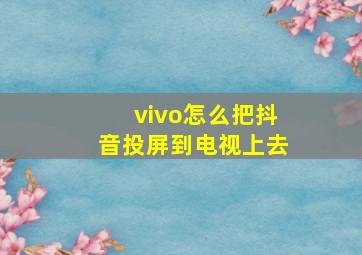 vivo怎么把抖音投屏到电视上去